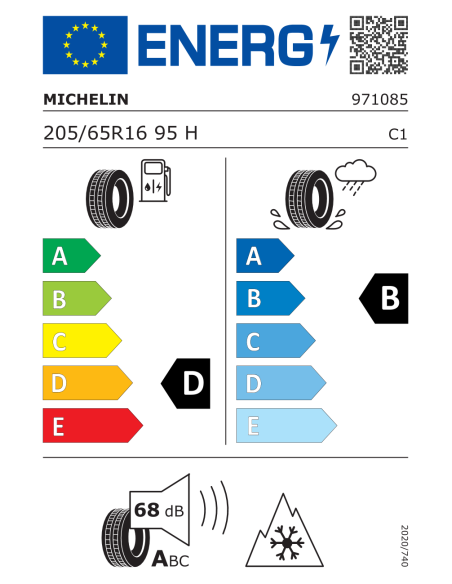 ENERG

MICHELIN 971085

205/65R16 95 H C1

A
B
C
D
E

D

A
B
C
D
E

B

68 dB

ABC

2020/740